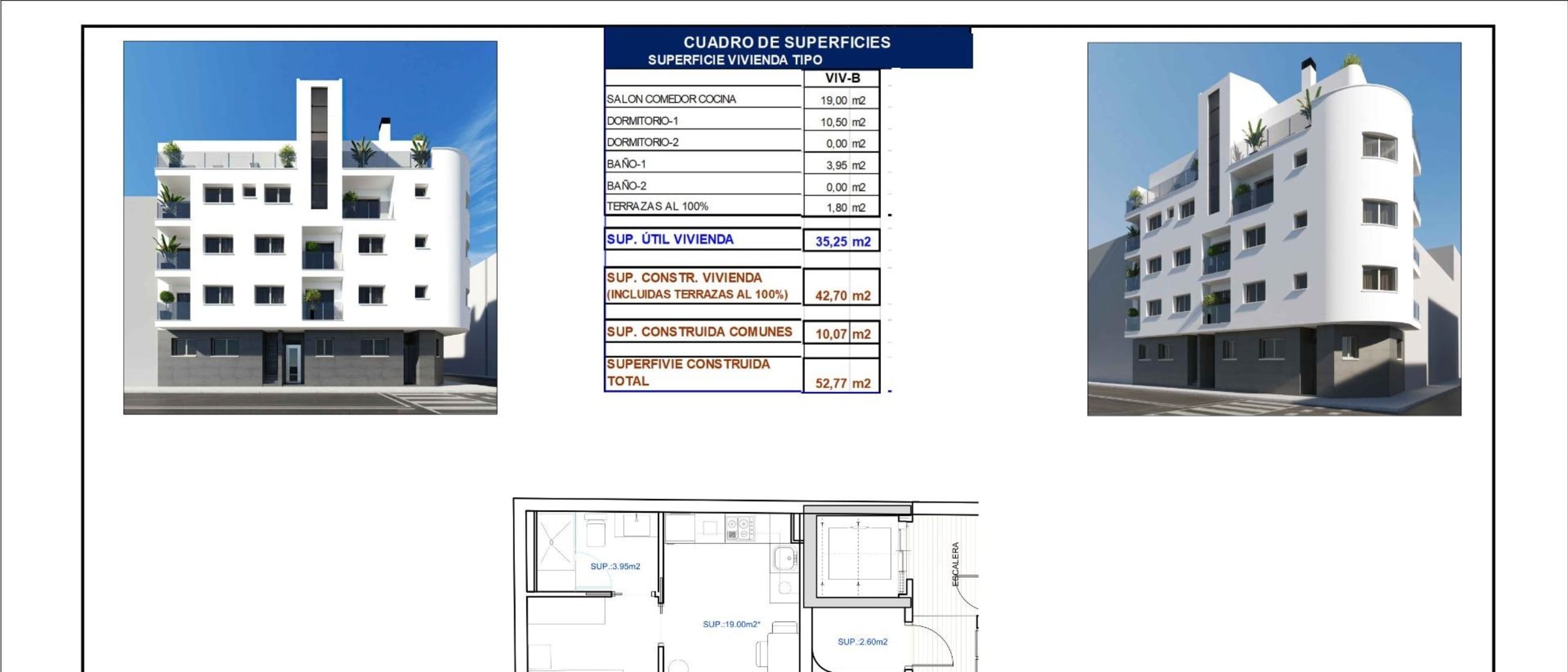 CUADRO DE SUPERFICIES
SUPERFICIE VIVIENDA TIPO

| | VIV-B |
|---|---|
| SALON COMEDOR COCINA | 19,00 m2 |
| DORMITORIO-1 | 10,50 m2 |
| DORMITORIO-2 | 0,00 m2 |
| BAÑO-1 | 3,95 m2 |
| BAÑO-2 | 0,00 m2 |
| TERRAZAS AL 100% | 1,80 m2 |
| SUP. ÚTIL VIVIENDA | 35,25 m2 |
| SUP. CONSTR. VIVIENDA (INCLUIDAS TERRAZAS AL 100%) | 42,70 m2 |
| SUP. CONSTRUIDA COMUNES | 10,07 m2 |
| SUPERFIVIE CONSTRUIDA TOTAL | 52,77 m2 |

SUP.:3.95m2

SUP.:19.00m2*

SUP.:2.60m2

ESCALERA